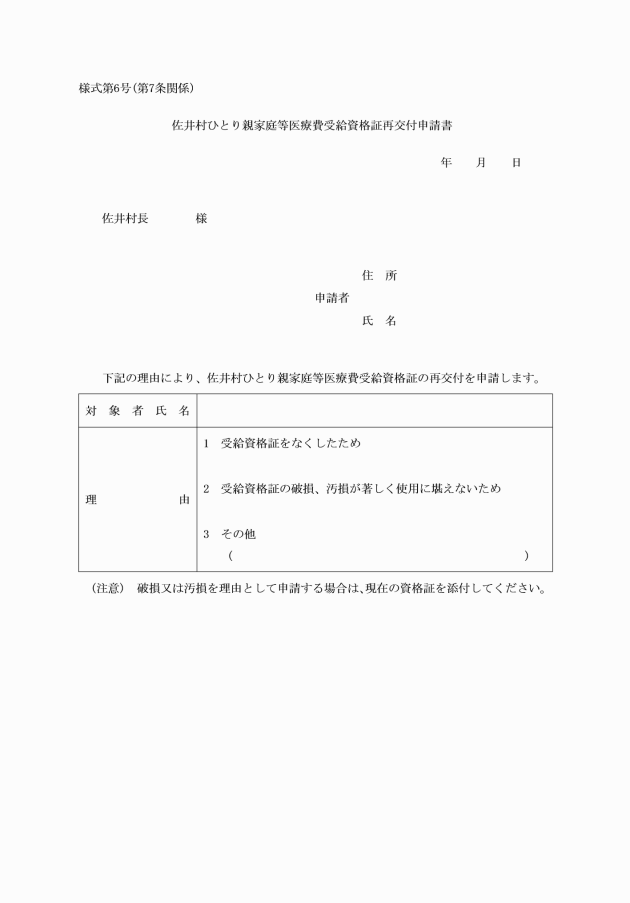 様式第6号(第7条関係)

佐井村ひとり親家庭等医療費受給資格証再交付申請書

年　月　日

佐井村長　　　様

住　所
申請者
氏　名

下記の理由により、佐井村ひとり親家庭等医療費受給資格証の再交付を申請します。

| 対象者氏名 | |
|---|---|
| 理由 | 1　受給資格証をなくしたため<br>2　受給資格証の破損、汚損が著しく使用に堪えないため<br>3　その他<br>(　　　　　　　　　　) |

(注意)　破損又は汚損を理由として申請する場合は、現在の資格証を添付してください。